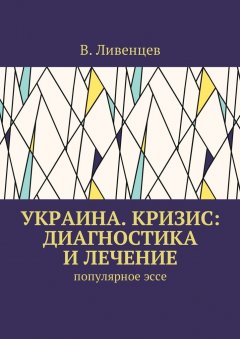 В. Ливенцев

УКРАИНА. КРИЗИС: ДИАГНОСТИКА И ЛЕЧЕНИЕ

популярное эссе